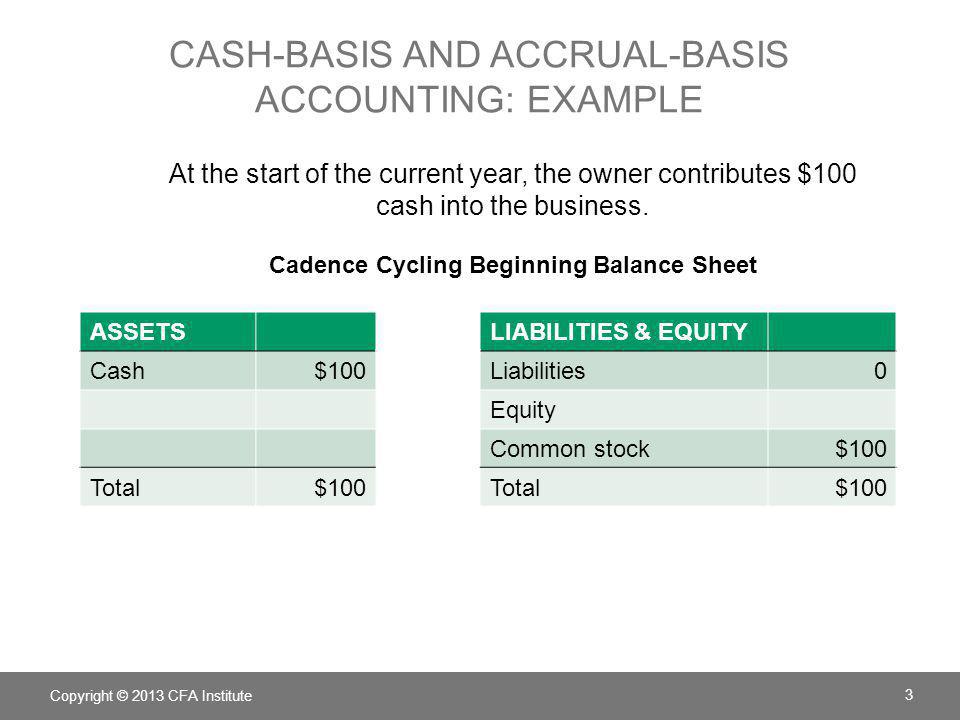 CASH-BASIS AND ACCRUAL-BASIS ACCOUNTING: EXAMPLE

At the start of the current year, the owner contributes \$100 cash into the business.

Cadence Cycling Beginning Balance Sheet

| ASSETS | |
|---|---|
| Cash | \$100 |
| | |
| | |
| Total | \$100 |

| LIABILITIES & EQUITY | |
|---|---|
| Liabilities | 0 |
| Equity | |
| Common stock | \$100 |
| Total | \$100 |

Copyright © 2013 CFA Institute

3